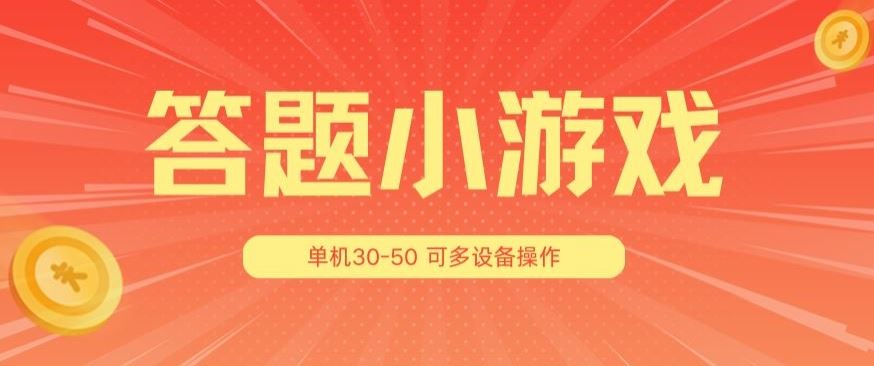 答题小游戏

单机30-50 可多设备操作